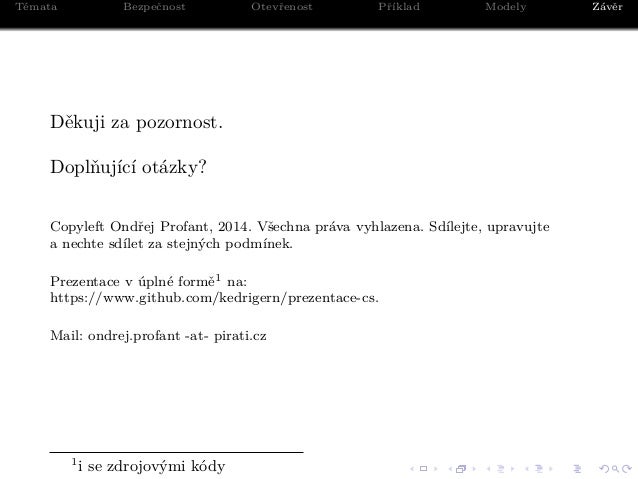 Témata Bezpečnost Otevřenost Příklad Modely Závěr

Děkuji za pozornost.

Doplňující otázky?

Copyleft Ondřej Profant, 2014. Všechna práva vyhlazena. Sdílejte, upravujte a nechte sdílet za stejných podmínek.

Prezentace v úplné formě$^1$ na: https://www.github.com/kedrigern/prezentace-cs.

Mail: ondrej.profant -at- pirati.cz

$^1$i se zdrojovými kódy